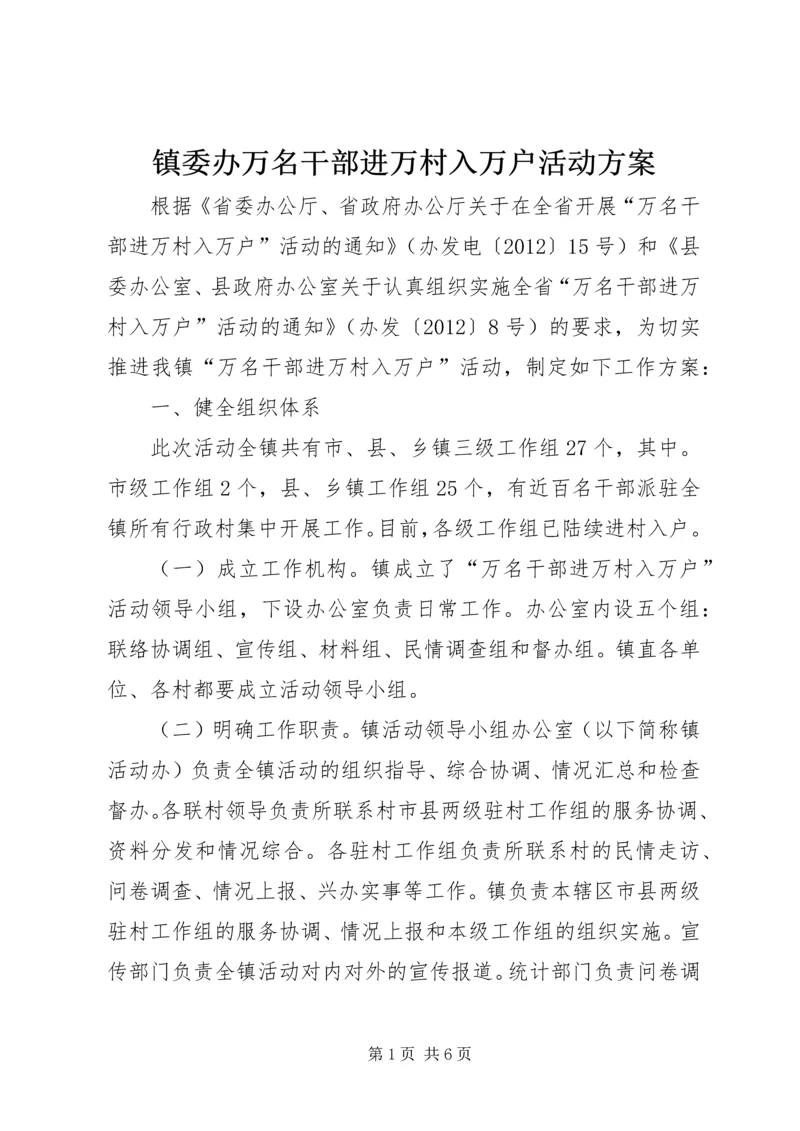 镇委办万名干部进万村入万户活动方案

根据《省委办公厅、省政府办公厅关于在全省开展“万名干部进万村入万户”活动的通知》（办发电〔2012〕15号）和《县委办公室、县政府办公室关于认真组织实施全省“万名干部进万村入万户”活动的通知》（办发〔2012〕8号）的要求，为切实推进我镇“万名干部进万村入万户”活动，制定如下工作方案：

一、健全组织体系

此次活动全镇共有市、县、乡镇三级工作组27个，其中。市级工作组2个，县、乡镇工作组25个，有近百名干部派驻全镇所有行政村集中开展工作。目前，各级工作组已陆续进村入户。

（一）成立工作机构。镇成立了“万名干部进万村入万户”活动领导小组，下设办公室负责日常工作。办公室内设五个组：联络协调组、宣传组、材料组、民情调查组和督办组。镇直各单位、各村都要成立活动领导小组。

（二）明确工作职责。镇活动领导小组办公室（以下简称镇活动办）负责全镇活动的组织指导、综合协调、情况汇总和检查督办。各联村领导负责所联系村市县两级驻村工作组的服务协调、资料分发和情况综合。各驻村工作组负责所联系村的民情走访、问卷调查、情况上报、兴办实事等工作。镇负责本辖区市县两级驻村工作组的服务协调、情况上报和本级工作组的组织实施。宣传部门负责全镇活动对内对外的宣传报道。统计部门负责问卷调

第1页 共6页